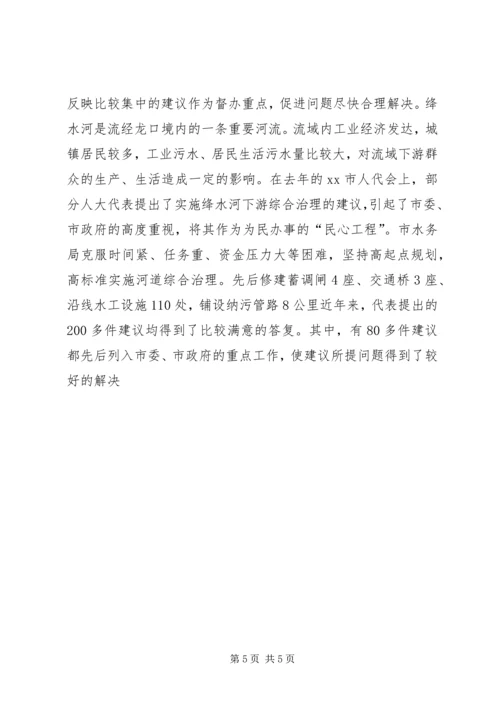 反映比较集中的建议作为督办重点，促进问题尽快合理解决。绛水河是流经龙口境内的一条重要河流。流域内工业经济发达，城镇居民较多，工业污水、居民生活污水量比较大，对流域下游群众的生产、生活造成一定的影响。在去年的 xx 市人代会上，部分人大代表提出了实施绛水河下游综合治理的建议，引起了市委、市政府的高度重视，将其作为为民办事的“民心工程”。市水务局克服时间紧、任务重、资金压力大等困难，坚持高起点规划，高标准实施河道综合治理。先后修建蓄调闸 4 座、交通桥 3 座、沿线水工设施 110 处，铺设纳污管路 8 公里近年来，代表提出的 200 多件建议均得到了比较满意的答复。其中，有 80 多件建议都先后列入市委、市政府的重点工作，使建议所提问题得到了较好的解决

第 5 页 共 5 页